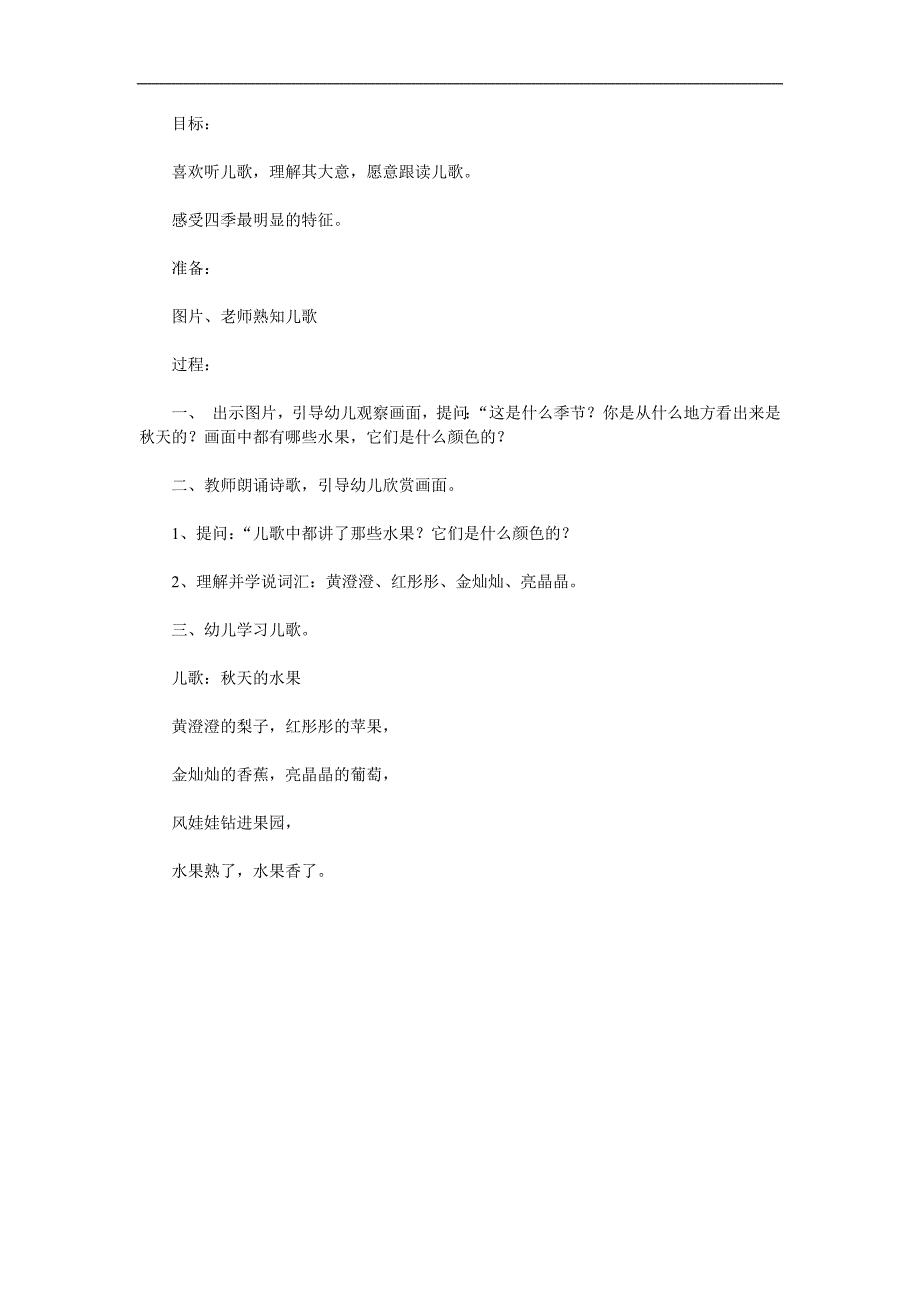 目标：

喜欢听儿歌，理解其大意，愿意跟读儿歌。

感受四季最明显的特征。

准备：

图片、老师熟知儿歌

过程：

一、 出示图片，引导幼儿观察画面，提问：“这是什么季节？你是从什么地方看出来是秋天的？画面中都有哪些水果，它们是什么颜色的？

二、教师朗诵诗歌，引导幼儿欣赏画面。

1、提问：“儿歌中都讲了那些水果？它们是什么颜色的？

2、理解并学说词汇：黄澄澄、红彤彤、金灿灿、亮晶晶。

三、幼儿学习儿歌。

儿歌：秋天的水果

黄澄澄的梨子，红彤彤的苹果，

金灿灿的香蕉，亮晶晶的葡萄，

风娃娃钻进果园，

水果熟了，水果香了。